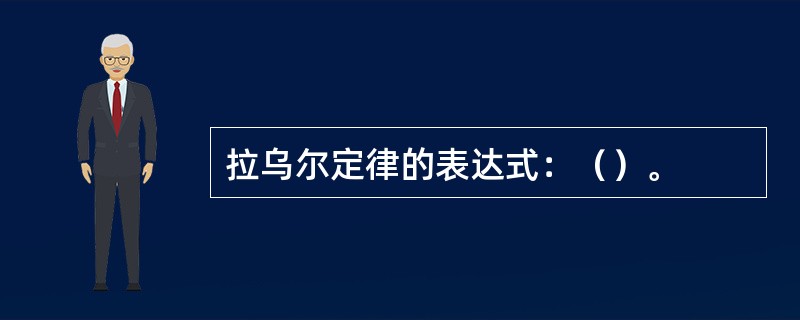 拉乌尔定律的表达式：（）。